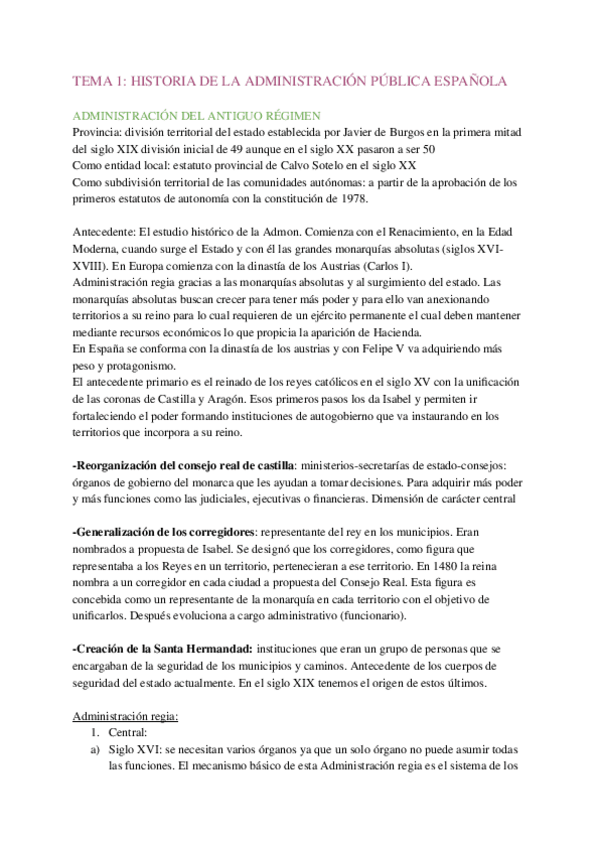 TEMA 1: HISTORIA DE LA ADMINISTRACIÓN PÚBLICA ESPAÑOLA

ADMINISTRACIÓN DEL ANTIGUO RÉGIMEN
Provincia: división territorial del estado establecida por Javier de Burgos en la primera mitad del siglo XIX división inicial de 49 aunque en el siglo XX pasaron a ser 50
Como entidad local: estatuto provincial de Calvo Sotelo en el siglo XX
Como subdivisión territorial de las comunidades autónomas: a partir de la aprobación de los primeros estatutos de autonomía con la constitución de 1978.

Antecedente: El estudio histórico de la Admon. Comienza con el Renacimiento, en la Edad Moderna, cuando surge el Estado y con él las grandes monarquías absolutas (siglos XVI-XVIII). En Europa comienza con la dinastía de los Austrias (Carlos I).
Administración regia gracias a las monarquías absolutas y al surgimiento del estado. Las monarquías absolutas buscan crecer para tener más poder y para ello van anexionando territorios a su reino para lo cual requieren de un ejército permanente el cual deben mantener mediante recursos económicos lo que propicia la aparición de Hacienda.
En España se conforma con la dinastía de los austrias y con Felipe V va adquiriendo más peso y protagonismo.
El antecedente primario es el reinado de los reyes católicos en el siglo XV con la unificación de las coronas de Castilla y Aragón. Esos primeros pasos los da Isabel y permiten ir fortaleciendo el poder formando instituciones de autogobierno que va instaurando en los territorios que incorpora a su reino.

-Reorganización del consejo real de castilla: ministerios-secretarías de estado-consejos: órganos de gobierno del monarca que les ayudan a tomar decisiones. Para adquirir más poder y más funciones como las judiciales, ejecutivas o financieras. Dimensión de carácter central

-Generalización de los corregidores: representante del rey en los municipios. Eran nombrados a propuesta de Isabel. Se designó que los corregidores, como figura que representaba a los Reyes en un territorio, pertenecieran a ese territorio. En 1480 la reina nombra a un corregidor en cada ciudad a propuesta del Consejo Real. Esta figura es concebida como un representante de la monarquía en cada territorio con el objetivo de unificarlos. Después evoluciona a cargo administrativo (funcionario).

-Creación de la Santa Hermandad: instituciones que eran un grupo de personas que se encargaban de la seguridad de los municipios y caminos. Antecedente de los cuerpos de seguridad del estado actualmente. En el siglo XIX tenemos el origen de estos últimos.

Administración regia:
1. Central:
a) Siglo XVI: se necesitan varios órganos ya que un solo órgano no puede asumir todas las funciones. El mecanismo básico de esta Administración regia es el sistema de los